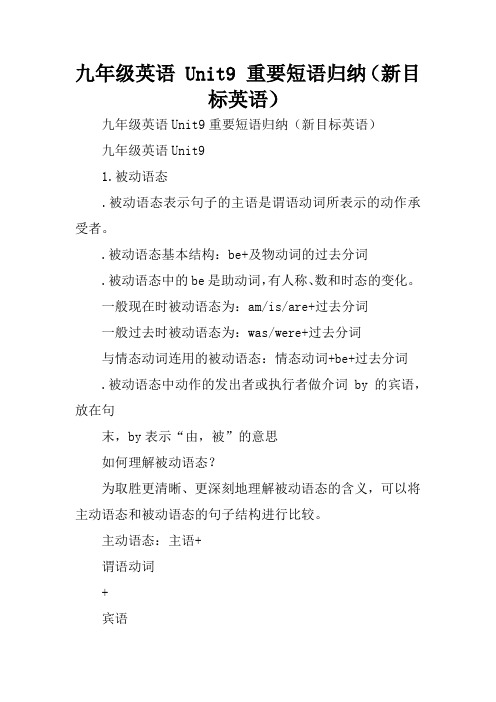 九年级英语 Unit9 重要短语归纳（新目标英语）

九年级英语Unit9重要短语归纳（新目标英语）

九年级英语Unit9

1.被动语态

.被动语态表示句子的主语是谓语动词所表示的动作承受者。

.被动语态基本结构：be+及物动词的过去分词

.被动语态中的be是助动词，有人称、数和时态的变化。

一般现在时被动语态为：am/is/are+过去分词

一般过去时被动语态为：was/were+过去分词

与情态动词连用的被动语态：情态动词+be+过去分词

.被动语态中动作的发出者或执行者做介词 by 的宾语，放在句

末，by表示“由，被”的意思

如何理解被动语态？

为取胜更清晰、更深刻地理解被动语态的含义，可以将主动语态和被动语态的句子结构进行比较。

主动语态：主语+

谓语动词

+

宾语